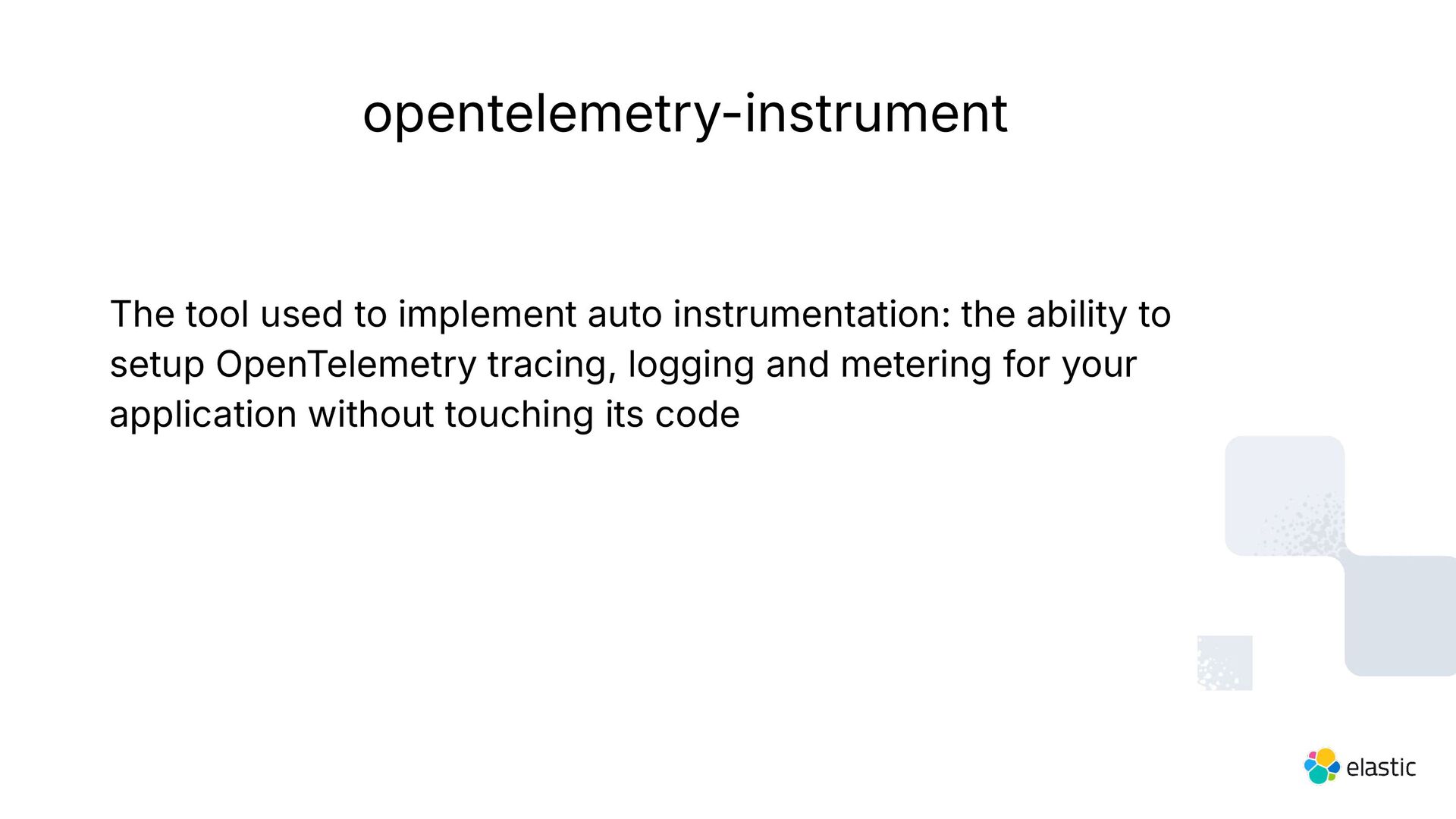 opentelemetry-instrument

The tool used to implement auto instrumentation: the ability to setup OpenTelemetry tracing, logging and metering for your application without touching its code

elastic